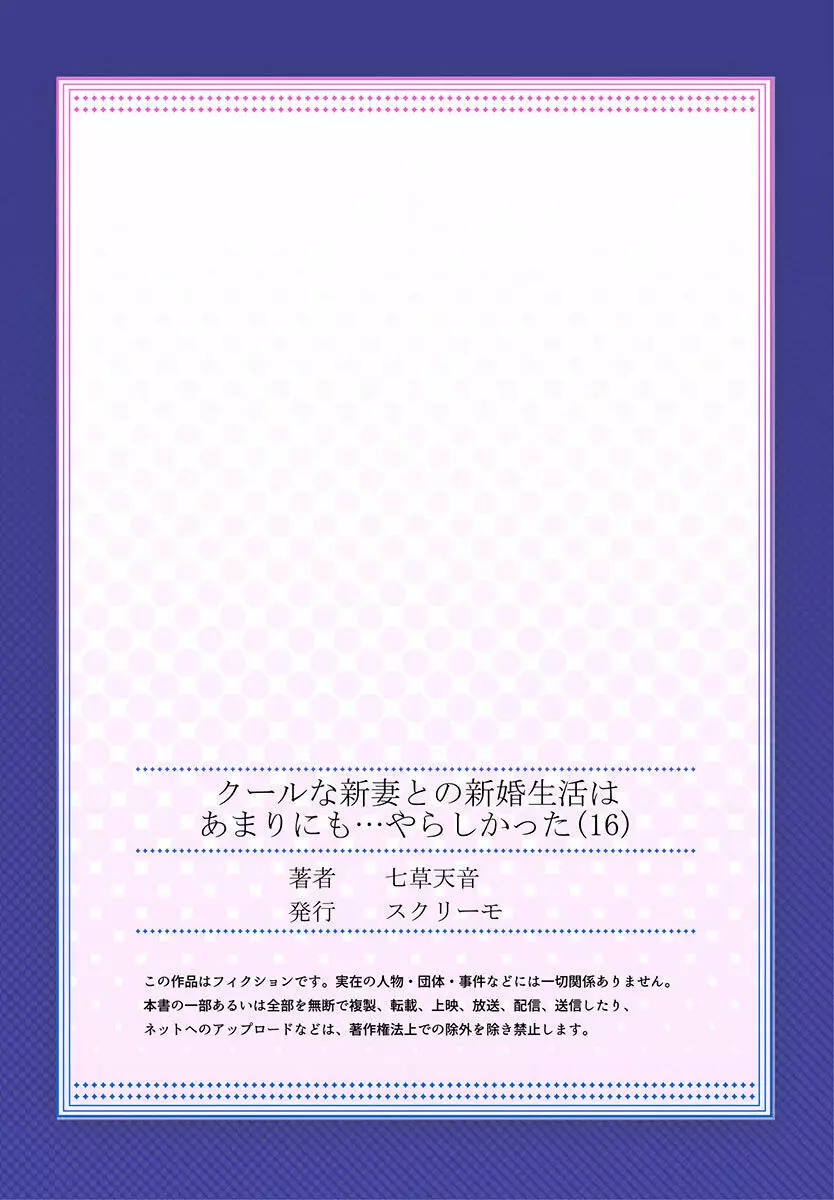 クールな新妻との新婚生活は
あまりにも…やらしかった(16)

著者　七草天音
発行　スクリーモ

この作品はフィクションです。実在の人物・団体・事件などには一切関係ありません。
本書の一部あるいは全部を無断で複製、転載、上映、放送、配信、送信したり、
ネットへのアップロードなどは、著作権法上での除外を除き禁止します。